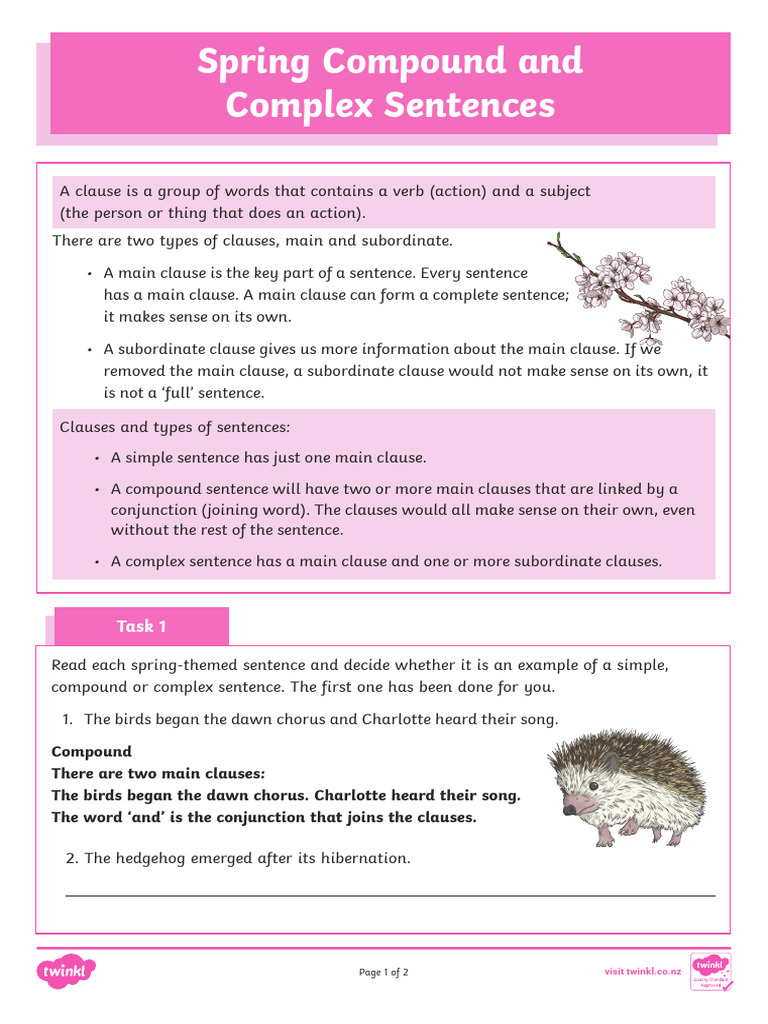 Spring Compound and Complex Sentences

A clause is a group of words that contains a verb (action) and a subject (the person or thing that does an action).

There are two types of clauses, main and subordinate.

• A main clause is the key part of a sentence. Every sentence has a main clause. A main clause can form a complete sentence; it makes sense on its own.

• A subordinate clause gives us more information about the main clause. If we removed the main clause, a subordinate clause would not make sense on its own, it is not a 'full' sentence.

Clauses and types of sentences:

• A simple sentence has just one main clause.

• A compound sentence will have two or more main clauses that are linked by a conjunction (joining word). The clauses would all make sense on their own, even without the rest of the sentence.

• A complex sentence has a main clause and one or more subordinate clauses.

Task 1

Read each spring-themed sentence and decide whether it is an example of a simple, compound or complex sentence. The first one has been done for you.

1. The birds began the dawn chorus and Charlotte heard their song.

Compound
There are two main clauses:
The birds began the dawn chorus. Charlotte heard their song.
The word 'and' is the conjunction that joins the clauses.

2. The hedgehog emerged after its hibernation.

twinkl

Page 1 of 2

visit twinkl.co.nz

twinkl Quality Standard Approved